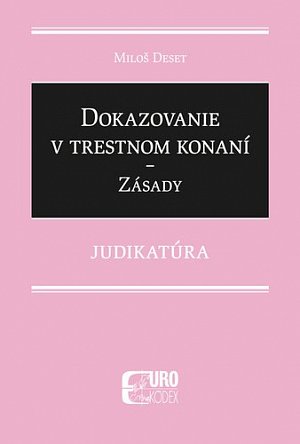 Miloš Deset

Dokazovanie v trestnom konaní – Zásady

JUDIKATÚRA

EURO KÓDEX